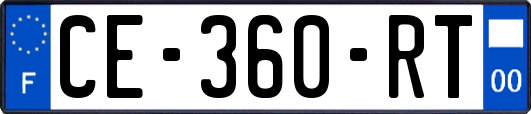 F

CE-360-RT

00